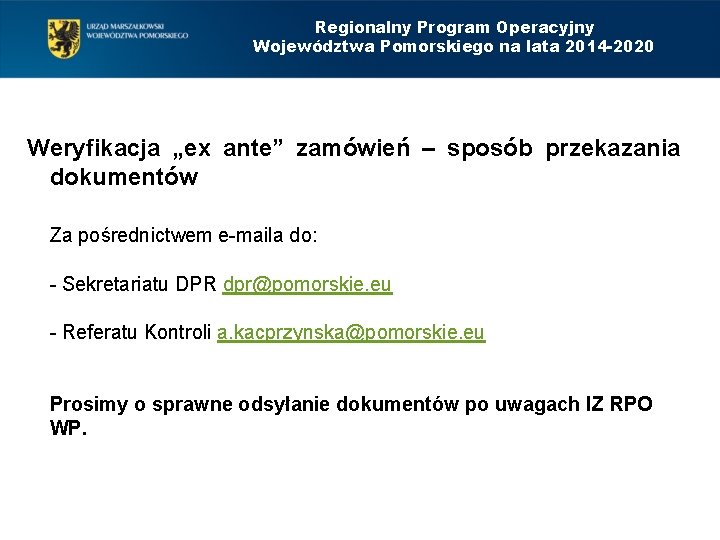 URZĄD MARSZAŁKOWSKI
WOJEWÓDZTWA POMORSKIEGO

Regionalny Program Operacyjny
Województwa Pomorskiego na lata 2014-2020

Weryfikacja „ex ante” zamówień – sposób przekazania dokumentów

Za pośrednictwem e-maila do:

- Sekretariatu DPR dpr@pomorskie.eu

- Referatu Kontroli a.kacprzynska@pomorskie.eu

Prosimy o sprawne odsyłanie dokumentów po uwagach IZ RPO WP.